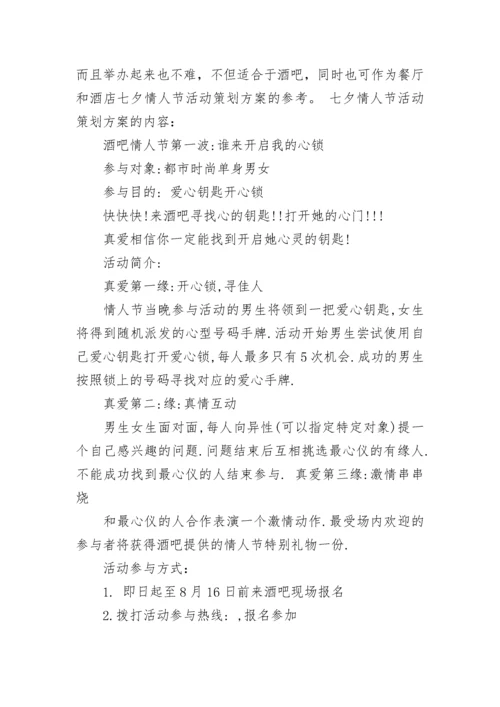 而且举办起来也不难，不但适合于酒吧，同时也可作为餐厅和酒店七夕情人节活动策划方案的参考。 七夕情人节活动策划方案的内容：

酒吧情人节第一波:谁来开启我的心锁

参与对象:都市时尚单身男女

参与目的：爱心钥匙开心锁

快快快!来酒吧寻找心的钥匙!!打开她的心门!!!

真爱相信你一定能找到开启她心灵的钥匙!

活动简介：

真爱第一缘:开心锁,寻佳人

情人节当晚参与活动的男生将领到一把爱心钥匙,女生将得到随机派发的心型号码手牌.活动开始男生尝试使用自己爱心钥匙打开爱心锁,每人最多只有5次机会.成功的男生按照锁上的号码寻找对应的爱心手牌.

真爱第二:缘:真情互动

男生女生面对面,每人向异性(可以指定特定对象)提一个自己感兴趣的问题.问题结束后互相挑选最心仪的有缘人.不能成功找到最心仪的人结束参与. 真爱第三缘:激情串串烧

和最心仪的人合作表演一个激情动作.最受场内欢迎的参与者将获得酒吧提供的情人节特别礼物一份.

活动参与方式：

1. 即日起至8月16日前来酒吧现场报名

2.拨打活动参与热线：,报名参加